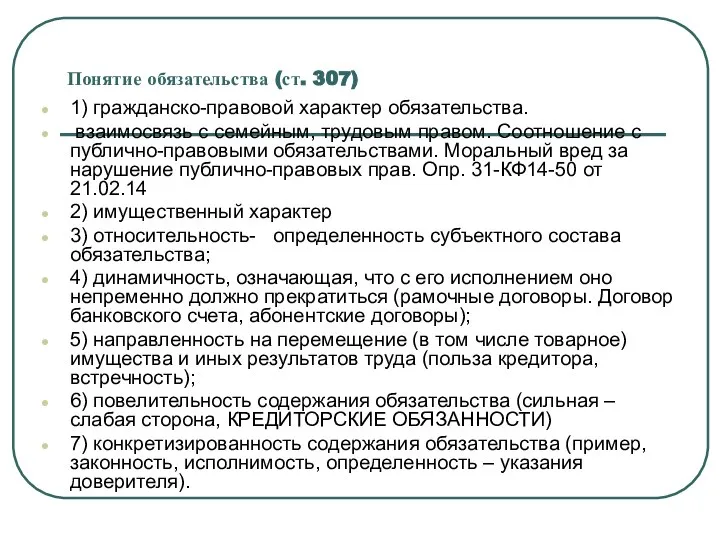 Понятие обязательства (ст. 307)

1) гражданско-правовой характер обязательства.

взаимосвязь с семейным, трудовым правом. Соотношение с публично-правовыми обязательствами. Моральный вред за нарушение публично-правовых прав. Опр. 31-КФ14-50 от 21.02.14

2) имущественный характер

3) относительность- определенность субъектного состава обязательства;

4) динамичность, означающая, что с его исполнением оно непременно должно прекратиться (рамочные договоры. Договор банковского счета, абонентские договоры);

5) направленность на перемещение (в том числе товарное) имущества и иных результатов труда (польза кредитора, встречность);

6) повелительность содержания обязательства (сильная – слабая сторона, КРЕДИТОРСКИЕ ОБЯЗАННОСТИ)

7) конкретизированность содержания обязательства (пример, законность, исполнимость, определенность – указания доверителя).